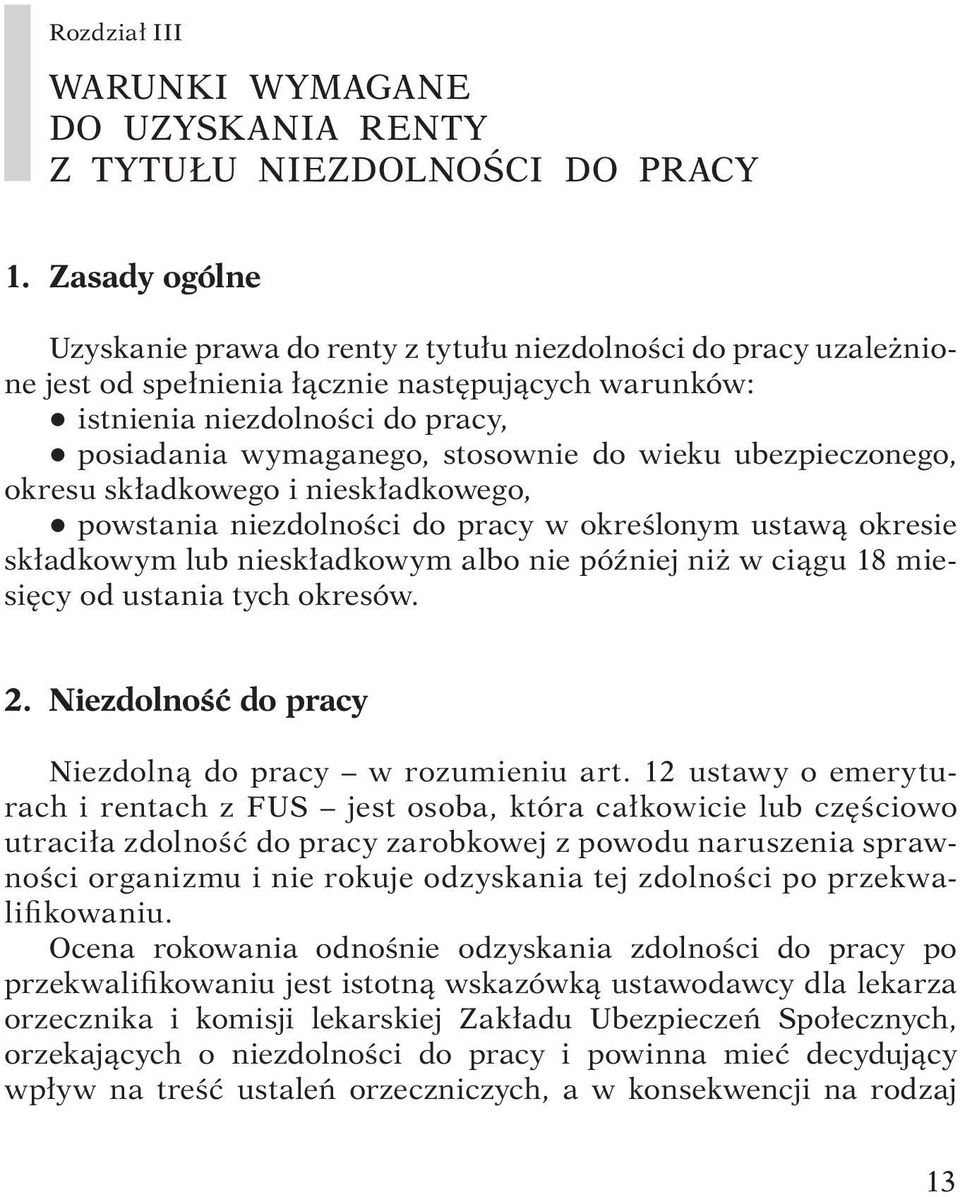 Rozdział III

WARUNKI WYMAGANE
DO UZYSKANIA RENTY
Z TYTUŁU NIEZDOLNOŚCI DO PRACY

1. Zasady ogólne

Uzyskanie prawa do renty z tytułu niezdolności do pracy uzależnione jest od spełnienia łącznie następujących warunków:
● istnienia niezdolności do pracy,
● posiadania wymaganego, stosownie do wieku ubezpieczonego, okresu składkowego i nieskładkowego,
● powstania niezdolności do pracy w określonym ustawą okresie składkowym lub nieskładkowym albo nie później niż w ciągu 18 miesięcy od ustania tych okresów.

2. Niezdolność do pracy

Niezdolną do pracy – w rozumieniu art. 12 ustawy o emeryturach i rentach z FUS – jest osoba, która całkowicie lub częściowo utraciła zdolność do pracy zarobkowej z powodu naruszenia sprawności organizmu i nie rokuje odzyskania tej zdolności po przekwalifikowaniu.
Ocena rokowania odnośnie odzyskania zdolności do pracy po przekwalifikowaniu jest istotną wskazówką ustawodawcy dla lekarza orzecznika i komisji lekarskiej Zakładu Ubezpieczeń Społecznych, orzekających o niezdolności do pracy i powinna mieć decydujący wpływ na treść ustaleń orzeczniczych, a w konsekwencji na rodzaj

13